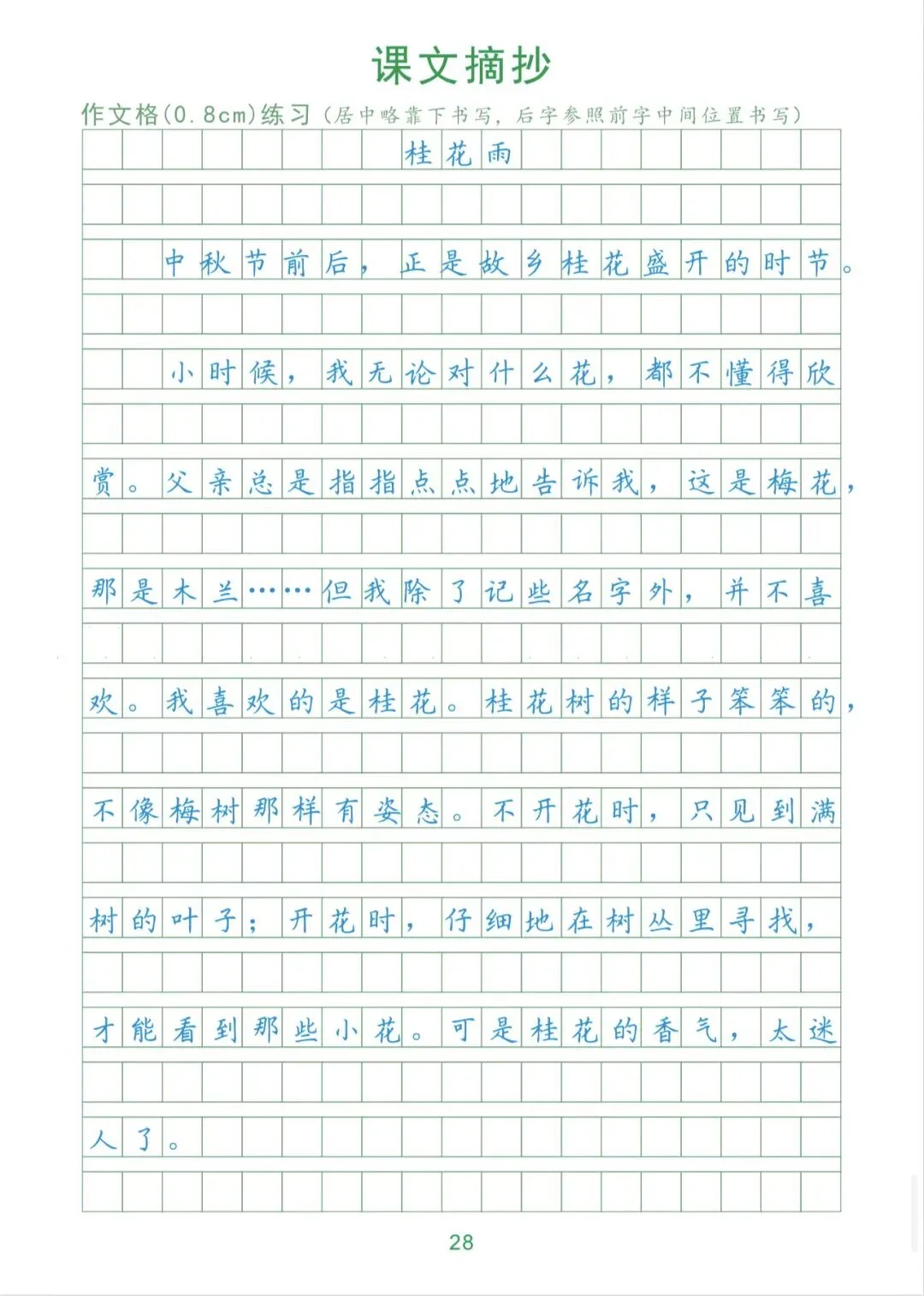 课文摘抄

作文格(0.8cm)练习(居中略靠下书写，后字参照前字中间位置书写)

桂花雨

中秋节前后，正是故乡桂花盛开的时节。

小时候，我无论对什么花，都不懂得欣赏。父亲总是指指点点地告诉我，这是梅花，那是木兰……但我除了记些名字外，并不喜欢。我喜欢的是桂花。桂花树的样子笨笨的，不像梅树那样有姿态。不开花时，只见到满树的叶子；开花时，仔细地在树丛里寻找，才能看到那些小花。可是桂花的香气，太迷人了。

28